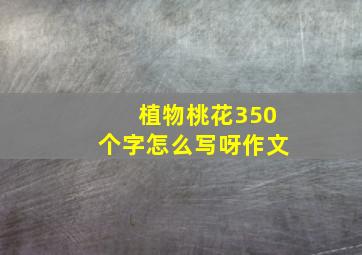 植物桃花350个字怎么写呀作文